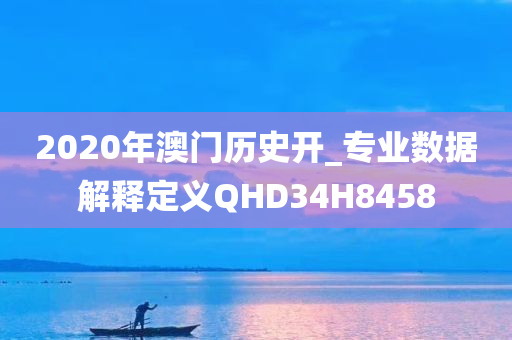 2020年澳门历史开_专业数据解释定义QHD34H8458